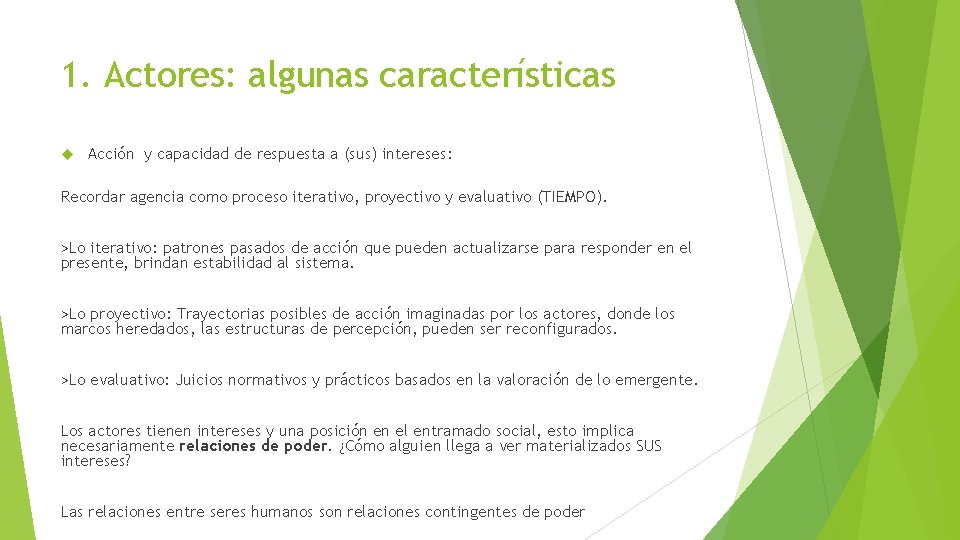 1. Actores: algunas características

Acción y capacidad de respuesta a (sus) intereses:

Recordar agencia como proceso iterativo, proyectivo y evaluativo (TIEMPO).

>Lo iterativo: patrones pasados de acción que pueden actualizarse para responder en el presente, brindan estabilidad al sistema.

>Lo proyectivo: Trayectorias posibles de acción imaginadas por los actores, donde los marcos heredados, las estructuras de percepción, pueden ser reconfigurados.

>Lo evaluativo: Juicios normativos y prácticos basados en la valoración de lo emergente.

Los actores tienen intereses y una posición en el entramado social, esto implica necesariamente **relaciones de poder**. ¿Cómo alguien llega a ver materializados SUS intereses?

Las relaciones entre seres humanos son relaciones contingentes de poder